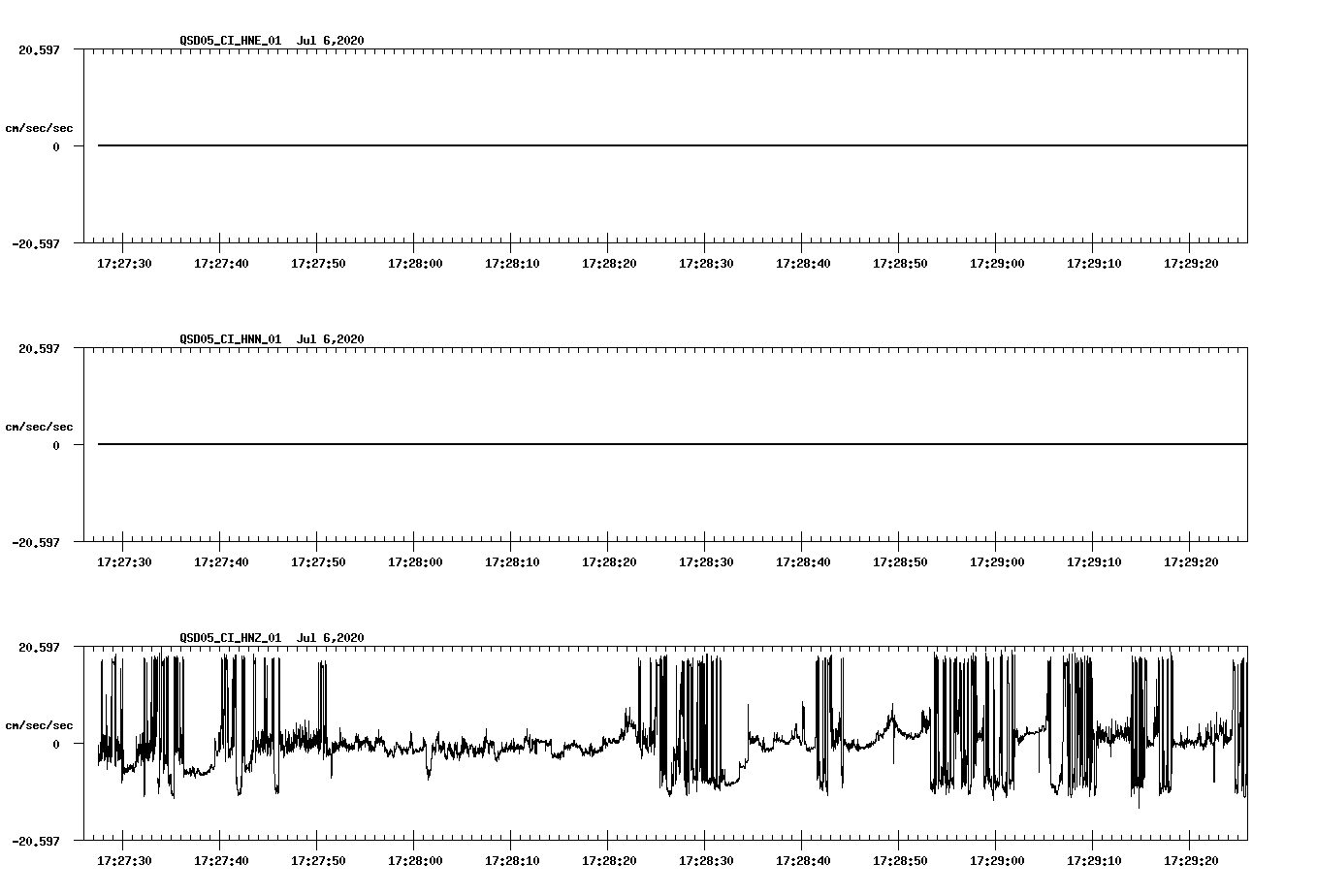 QSD05_CI_HNE_01  Jul 6,2020

20.597

cm/sec/sec

0

-20.597

17:27:30 17:27:40 17:27:50 17:28:00 17:28:10 17:28:20 17:28:30 17:28:40 17:28:50 17:29:00 17:29:10 17:29:20

QSD05_CI_HNN_01  Jul 6,2020

20.597

cm/sec/sec

0

-20.597

17:27:30 17:27:40 17:27:50 17:28:00 17:28:10 17:28:20 17:28:30 17:28:40 17:28:50 17:29:00 17:29:10 17:29:20

QSD05_CI_HNZ_01  Jul 6,2020

20.597

cm/sec/sec

0

-20.597

17:27:30 17:27:40 17:27:50 17:28:00 17:28:10 17:28:20 17:28:30 17:28:40 17:28:50 17:29:00 17:29:10 17:29:20